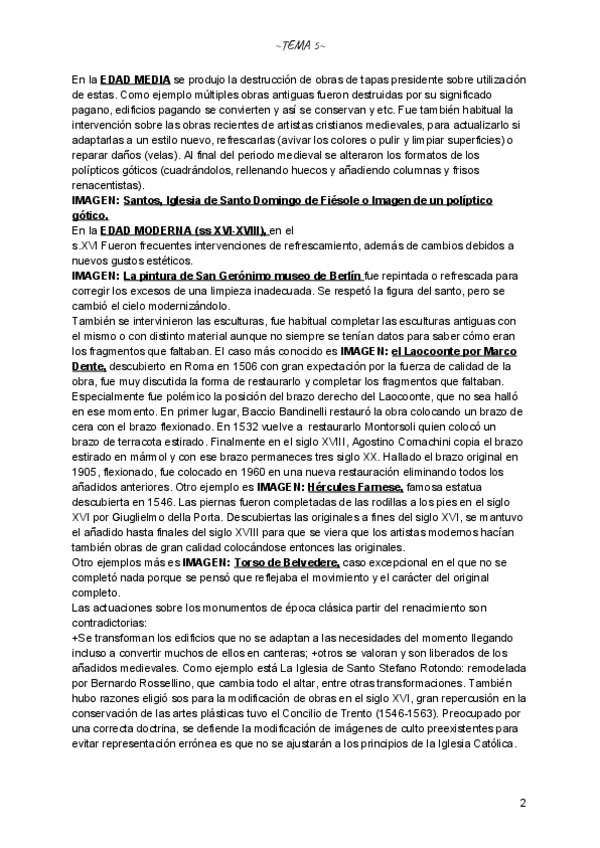 ~TEMA 5~

En la EDAD MEDIA se produjo la destrucción de obras de tapas presidente sobre utilización de estas. Como ejemplo múltiples obras antiguas fueron destruidas por su significado pagano, edificios pagando se convierten y así se conservan y etc. Fue también habitual la intervención sobre las obras recientes de artistas cristianos medievales, para actualizarlo si adaptarlas a un estilo nuevo, refrescarlas (avivar los colores o pulir y limpiar superficies) o reparar daños (velas). Al final del periodo medieval se alteraron los formatos de los polípticos góticos (cuadrándolos, rellenando huecos y añadiendo columnas y frisos renacentistas).

IMAGEN: Santos, Iglesia de Santo Domingo de Fiésole o Imagen de un políptico gótico.

En la EDAD MODERNA (ss XVI-XVIII), en el s.XVI Fueron frecuentes intervenciones de refrescamiento, además de cambios debidos a nuevos gustos estéticos.

IMAGEN: La pintura de San Gerónimo museo de Berlín fue repintada o refrescada para corregir los excesos de una limpieza inadecuada. Se respetó la figura del santo, pero se cambió el cielo modernizándolo.

También se intervinieron las esculturas, fue habitual completar las esculturas antiguas con el mismo o con distinto material aunque no siempre se tenían datos para saber cómo eran los fragmentos que faltaban. El caso más conocido es IMAGEN: el Laocoonte por Marco Dente, descubierto en Roma en 1506 con gran expectación por la fuerza de calidad de la obra, fue muy discutida la forma de restaurarlo y completar los fragmentos que faltaban. Especialmente fue polémico la posición del brazo derecho del Laocoonte, que no sea halló en ese momento. En primer lugar, Baccio Bandinelli restauró la obra colocando un brazo de cera con el brazo flexionado. En 1532 vuelve a restaurarlo Montorsoli quien colocó un brazo de terracota estirado. Finalmente en el siglo XVIII, Agostino Cornachini copia el brazo estirado en mármol y con ese brazo permaneces tres siglo XX. Hallado el brazo original en 1905, flexionado, fue colocado en 1960 en una nueva restauración eliminando todos los añadidos anteriores. Otro ejemplo es IMAGEN: Hércules Farnese, famosa estatua descubierta en 1546. Las piernas fueron completadas de las rodillas a los pies en el siglo XVI por Giuglielmo della Porta. Descubiertas las originales a fines del siglo XVI, se mantuvo el añadido hasta finales del siglo XVIII para que se viera que los artistas modernos hacían también obras de gran calidad colocándose entonces las originales.

Otro ejemplos más es IMAGEN: Torso de Belvedere, caso excepcional en el que no se completó nada porque se pensó que reflejaba el movimiento y el carácter del original completo.

Las actuaciones sobre los monumentos de época clásica partir del renacimiento son contradictorias:

+Se transforman los edificios que no se adaptan a las necesidades del momento llegando incluso a convertir muchos de ellos en canteras; +otros se valoran y son liberados de los añadidos medievales. Como ejemplo está La Iglesia de Santo Stefano Rotondo: remodelada por Bernardo Rossellino, que cambia todo el altar, entre otras transformaciones. También hubo razones eligió sos para la modificación de obras en el siglo XVI, gran repercusión en la conservación de las artes plásticas tuvo el Concilio de Trento (1546-1563). Preocupado por una correcta doctrina, se defiende la modificación de imágenes de culto preexistentes para evitar representación errónea es que no se ajustarán a los principios de la Iglesia Católica.

2